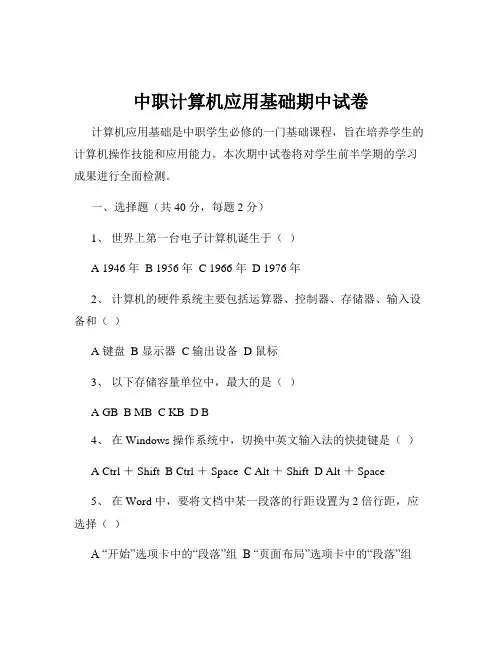 中职计算机应用基础期中试卷

计算机应用基础是中职学生必修的一门基础课程，旨在培养学生的计算机操作技能和应用能力。本次期中试卷将对学生前半学期的学习成果进行全面检测。

一、选择题（共 40 分，每题 2 分）

1、 世界上第一台电子计算机诞生于（ ）

A 1946 年 B 1956 年 C 1966 年 D 1976 年

2、 计算机的硬件系统主要包括运算器、控制器、存储器、输入设备和（ ）

A 键盘 B 显示器 C 输出设备 D 鼠标

3、 以下存储容量单位中，最大的是（ ）

A GB B MB C KB D B

4、 在 Windows 操作系统中，切换中英文输入法的快捷键是（ ）

A Ctrl ＋ Shift B Ctrl ＋ Space C Alt ＋ Shift D Alt ＋ Space

5、 在 Word 中，要将文档中某一段落的行距设置为 2 倍行距，应选择（ ）

A “开始”选项卡中的“段落”组 B “页面布局”选项卡中的“段落”组